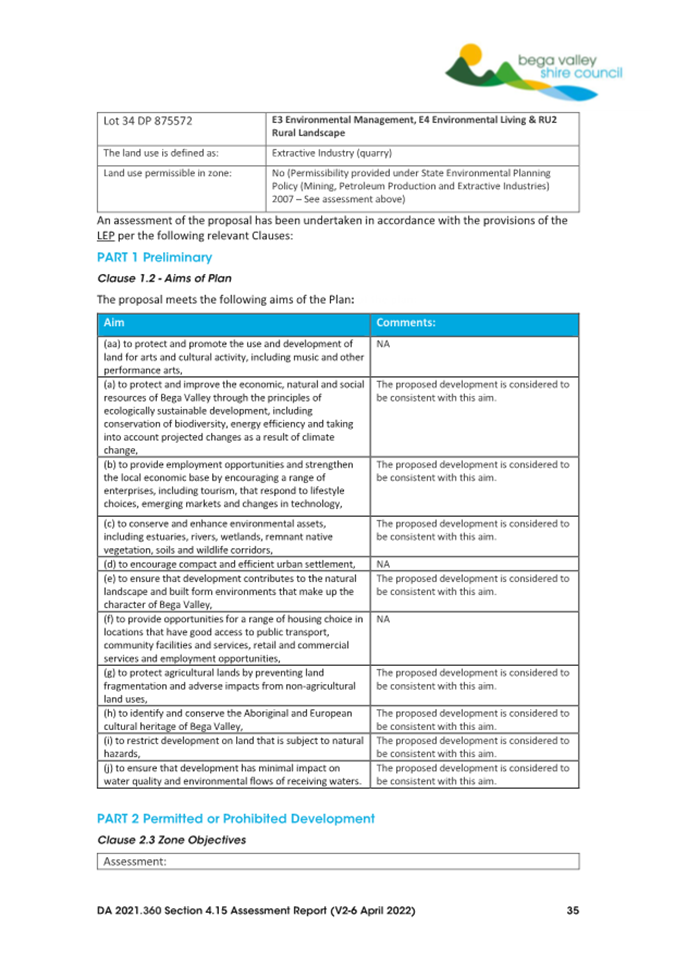 bega valley shire council

| Lot 34 DP 875572 | E3 Environmental Management, E4 Environmental Living & RU2 Rural Landscape |
|---|---|
| The land use is defined as: | Extractive Industry (quarry) |
| Land use permissible in zone: | No (Permissibility provided under State Environmental Planning Policy (Mining, Petroleum Production and Extractive Industries) 2007 – See assessment above) |

An assessment of the proposal has been undertaken in accordance with the provisions of the LEP per the following relevant Clauses:

PART 1 Preliminary

Clause 1.2 - Aims of Plan

The proposal meets the following aims of the Plan:

| Aim | Comments: |
|---|---|
| (aa) to protect and promote the use and development of land for arts and cultural activity, including music and other performance arts, | NA |
| (a) to protect and improve the economic, natural and social resources of Bega Valley through the principles of ecologically sustainable development, including conservation of biodiversity, energy efficiency and taking into account projected changes as a result of climate change, | The proposed development is considered to be consistent with this aim. |
| (b) to provide employment opportunities and strengthen the local economic base by encouraging a range of enterprises, including tourism, that respond to lifestyle choices, emerging markets and changes in technology, | The proposed development is considered to be consistent with this aim. |
| (c) to conserve and enhance environmental assets, including estuaries, rivers, wetlands, remnant native vegetation, soils and wildlife corridors, | The proposed development is considered to be consistent with this aim. |
| (d) to encourage compact and efficient urban settlement, | NA |
| (e) to ensure that development contributes to the natural landscape and built form environments that make up the character of Bega Valley, | The proposed development is considered to be consistent with this aim. |
| (f) to provide opportunities for a range of housing choice in locations that have good access to public transport, community facilities and services, retail and commercial services and employment opportunities, | NA |
| (g) to protect agricultural lands by preventing land fragmentation and adverse impacts from non-agricultural land uses, | The proposed development is considered to be consistent with this aim. |
| (h) to identify and conserve the Aboriginal and European cultural heritage of Bega Valley, | The proposed development is considered to be consistent with this aim. |
| (i) to restrict development on land that is subject to natural hazards, | The proposed development is considered to be consistent with this aim. |
| (j) to ensure that development has minimal impact on water quality and environmental flows of receiving waters. | The proposed development is considered to be consistent with this aim. |

PART 2 Permitted or Prohibited Development

Clause 2.3 Zone Objectives

| Assessment: |
|---|

DA 2021.360 Section 4.15 Assessment Report (V2-6 April 2022) 35